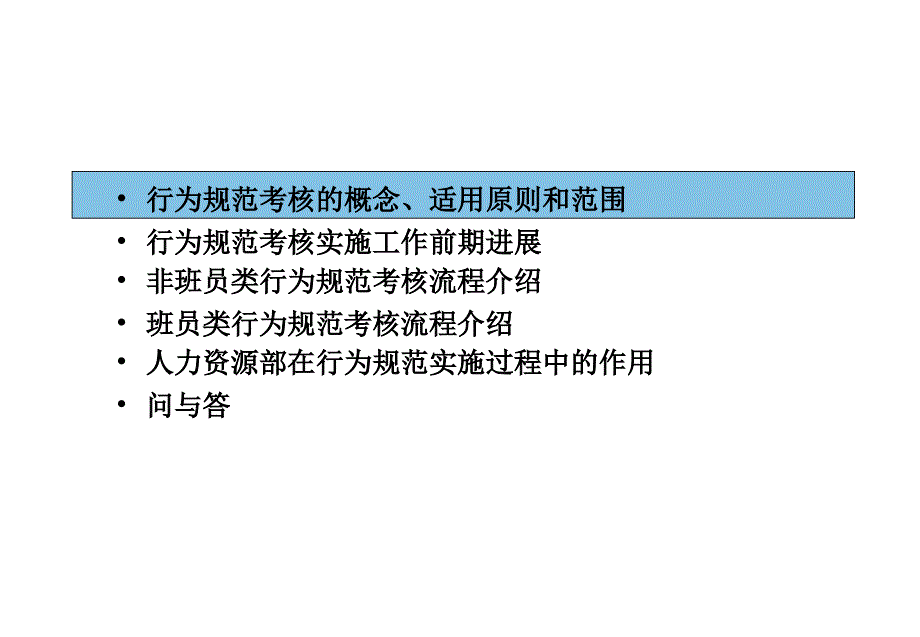 • 行为规范考核的概念、适用原则和范围
• 行为规范考核实施工作前期进展
• 非班员类行为规范考核流程介绍
• 班员类行为规范考核流程介绍
• 人力资源部在行为规范实施过程中的作用
• 问与答